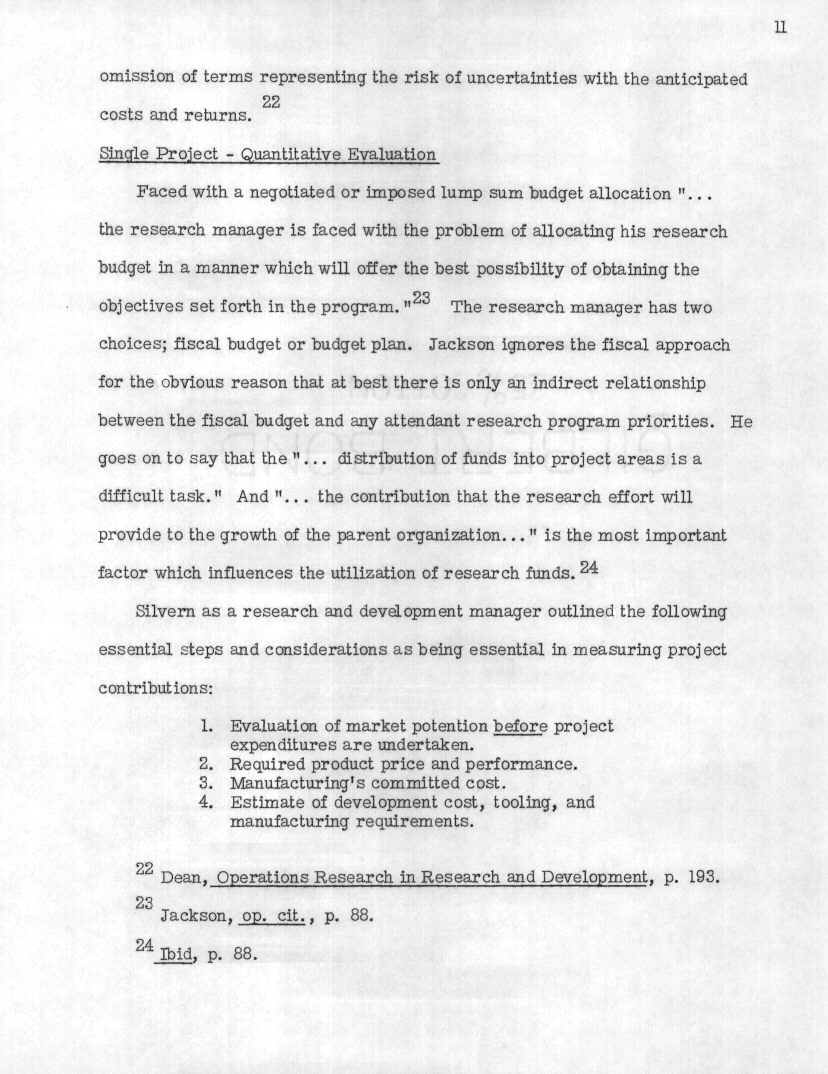 11

omission of terms representing the risk of uncertainties with the anticipated costs and returns. $^{22}$

Single Project - Quantitative Evaluation

Faced with a negotiated or imposed lump sum budget allocation "... the research manager is faced with the problem of allocating his research budget in a manner which will offer the best possibility of obtaining the objectives set forth in the program."$^{23}$ The research manager has two choices; fiscal budget or budget plan. Jackson ignores the fiscal approach for the obvious reason that at best there is only an indirect relationship between the fiscal budget and any attendant research program priorities. He goes on to say that the "... distribution of funds into project areas is a difficult task." And "... the contribution that the research effort will provide to the growth of the parent organization..." is the most important factor which influences the utilization of research funds. $^{24}$

Silvern as a research and development manager outlined the following essential steps and considerations as being essential in measuring project contributions:

1. Evaluation of market potention before project expenditures are undertaken.
2. Required product price and performance.
3. Manufacturing's committed cost.
4. Estimate of development cost, tooling, and manufacturing requirements.

$^{22}$ Dean, Operations Research in Research and Development, p. 193.

$^{23}$ Jackson, op. cit., p. 88.

$^{24}$ Ibid, p. 88.